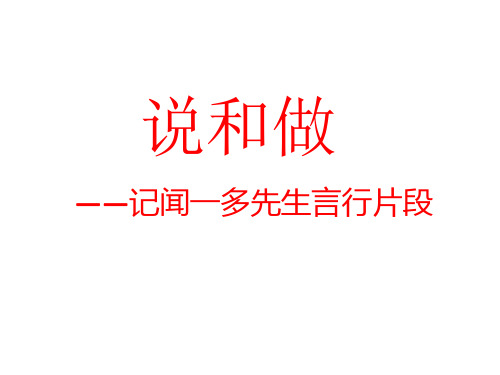 说和做

——记闻一多先生言行片段